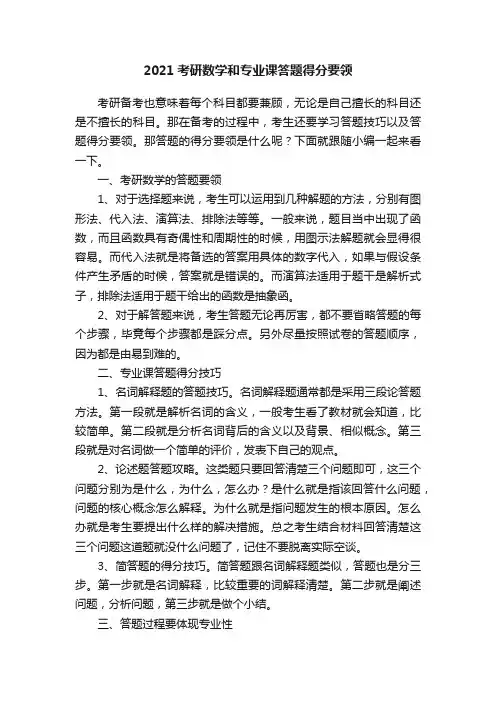 2021 考研数学和专业课答题得分要领

考研备考也意味着每个科目都要兼顾，无论是自己擅长的科目还是不擅长的科目。那在备考的过程中，考生还要学习答题技巧以及答题得分要领。那答题的得分要领是什么呢？下面就跟随小编一起来看一下。

一、考研数学的答题要领

1、对于选择题来说，考生可以运用到几种解题的方法，分别有图形法、代入法、演算法、排除法等等。一般来说，题目当中出现了函数，而且函数具有奇偶性和周期性的时候，用图示法解题就会显得很容易。而代入法就是将备选的答案用具体的数字代入，如果与假设条件产生矛盾的时候，答案就是错误的。而演算法适用于题干是解析式子，排除法适用于题干给出的函数是抽象函。

2、对于解答题来说，考生答题无论再厉害，都不要省略答题的每个步骤，毕竟每个步骤都是踩分点。另外尽量按照试卷的答题顺序，因为都是由易到难的。

二、专业课答题得分技巧

1、名词解释题的答题技巧。名词解释题通常都是采用三段论答题方法。第一段就是解析名词的含义，一般考生看了教材就会知道，比较简单。第二段就是分析名词背后的含义以及背景、相似概念。第三段就是对名词做一个简单的评价，发表下自己的观点。

2、论述题答题攻略。这类题只要回答清楚三个问题即可，这三个问题分别为是什么，为什么，怎么办？是什么就是指该回答什么问题，问题的核心概念怎么解释。为什么就是指问题发生的根本原因。怎么办就是考生要提出什么样的解决措施。总之考生结合材料回答清楚这三个问题这道题就没什么问题了，记住不要脱离实际空谈。

3、简答题的得分技巧。简答题跟名词解释题类似，答题也是分三步。第一步就是名词解释，比较重要的词解释清楚。第二步就是阐述问题，分析问题，第三步就是做个小结。

三、答题过程要体现专业性